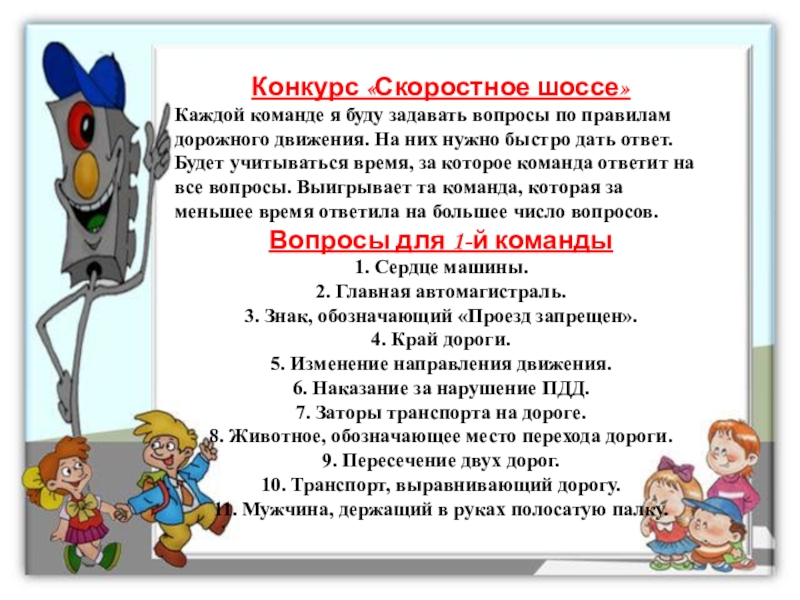 Конкурс «Скоростное шоссе»

Каждой команде я буду задавать вопросы по правилам дорожного движения. На них нужно быстро дать ответ. Будет учитываться время, за которое команда ответит на все вопросы. Выигрывает та команда, которая за меньшее время ответила на большее число вопросов.

Вопросы для 1-й команды

1. Сердце машины.
2. Главная автомагистраль.
3. Знак, обозначающий «Проезд запрещен».
4. Край дороги.
5. Изменение направления движения.
6. Наказание за нарушение ПДД.
7. Заторы транспорта на дороге.
8. Животное, обозначающее место перехода дороги.
9. Пересечение двух дорог.
10. Транспорт, выравнивающий дорогу.
11. Мужчина, держащий в руках полосатую палку.